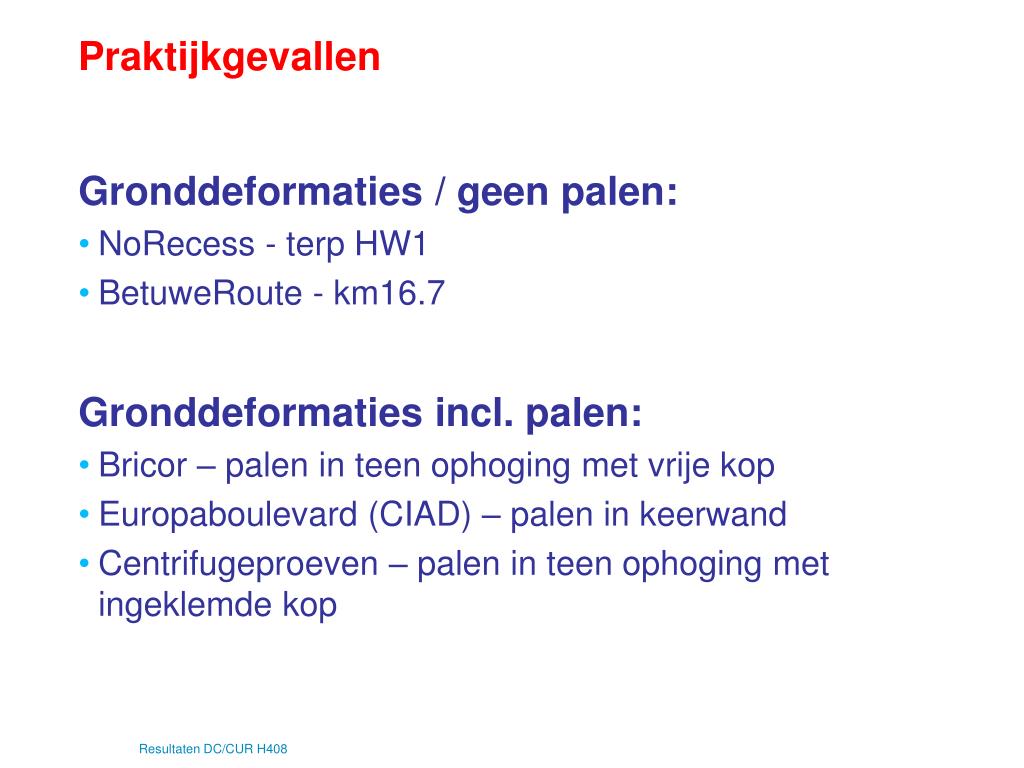 Praktijkgevallen

Gronddeformaties / geen palen:
• NoRecess - terp HW1
• BetuweRoute - km16.7

Gronddeformaties incl. palen:
• Bricor – palen in teen ophoging met vrije kop
• Europaboulevard (CIAD) – palen in keerwand
• Centrifugeproeven – palen in teen ophoging met ingeklemde kop

Resultaten DC/CUR H408